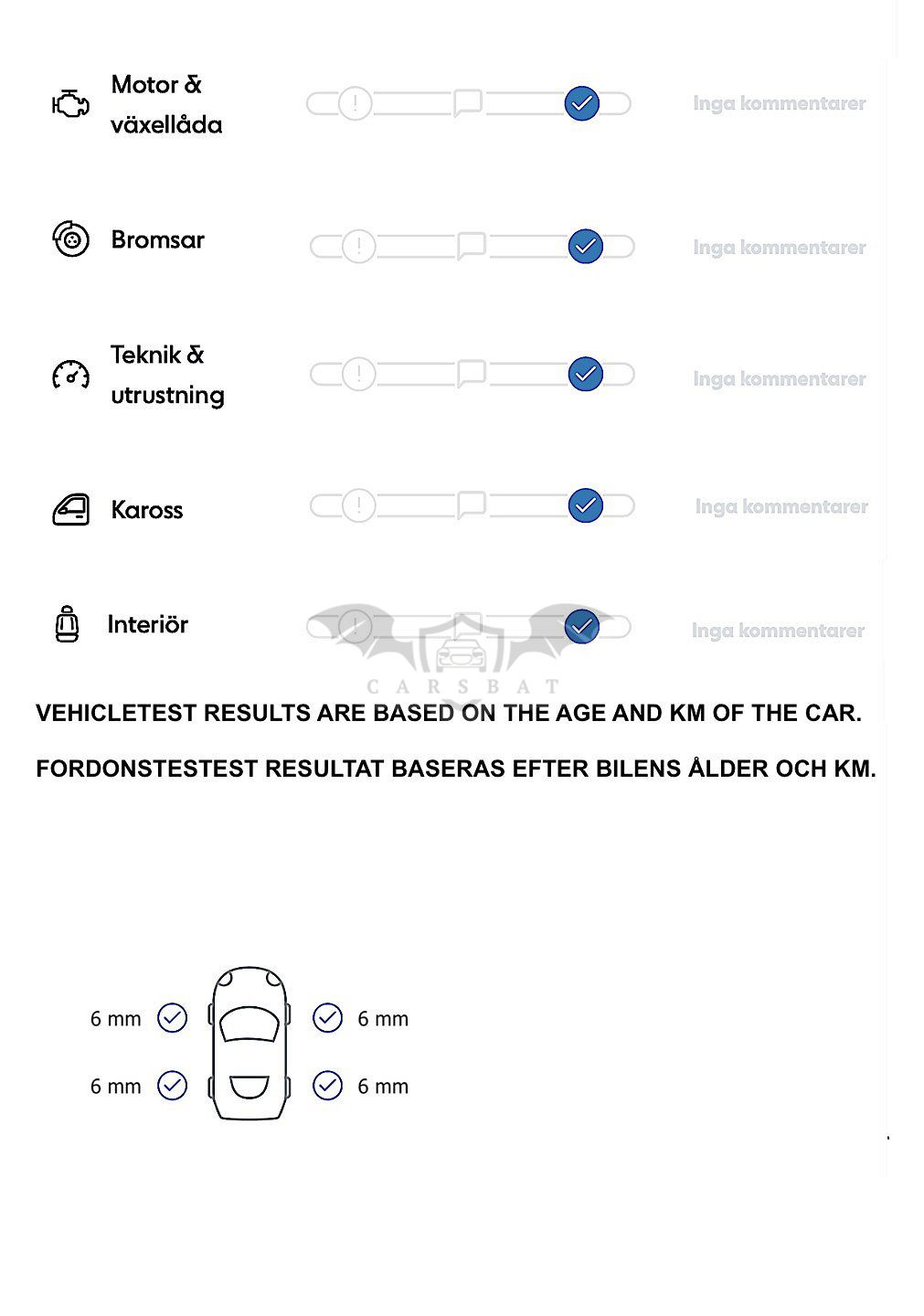 Motor & växellåda

Inga kommentarer

Bromsar

Inga kommentarer

Teknik & utrustning

Inga kommentarer

Kaross

Inga kommentarer

Interiör

Inga kommentarer

CARSBAT

VEHICLETEST RESULTS ARE BASED ON THE AGE AND KM OF THE CAR.

FORDONSTESTEST RESULTAT BASERAS EFTER BILENS ÅLDER OCH KM.

6 mm

6 mm

6 mm

6 mm